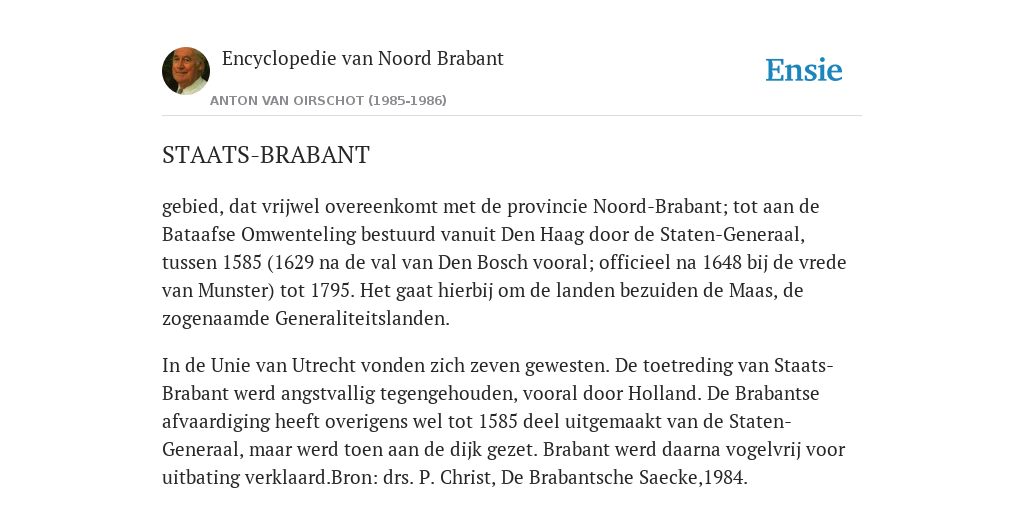 Encyclopedie van Noord Brabant

ANTON VAN OIRSCHOT (1985-1986)

Ensie

STAATS-BRABANT

gebied, dat vrijwel overeenkomt met de provincie Noord-Brabant; tot aan de Bataafse Omwenteling bestuurd vanuit Den Haag door de Staten-Generaal, tussen 1585 (1629 na de val van Den Bosch vooral; officieel na 1648 bij de vrede van Munster) tot 1795. Het gaat hierbij om de landen bezuiden de Maas, de zogenaamde Generaliteitslanden.

In de Unie van Utrecht vonden zich zeven gewesten. De toetreding van Staats-Brabant werd angstvallig tegengehouden, vooral door Holland. De Brabantse afvaardiging heeft overigens wel tot 1585 deel uitgemaakt van de Staten-Generaal, maar werd toen aan de dijk gezet. Brabant werd daarna vogelvrij voor uitbating verklaard.Bron: drs. P. Christ, De Brabantsche Saecke,1984.